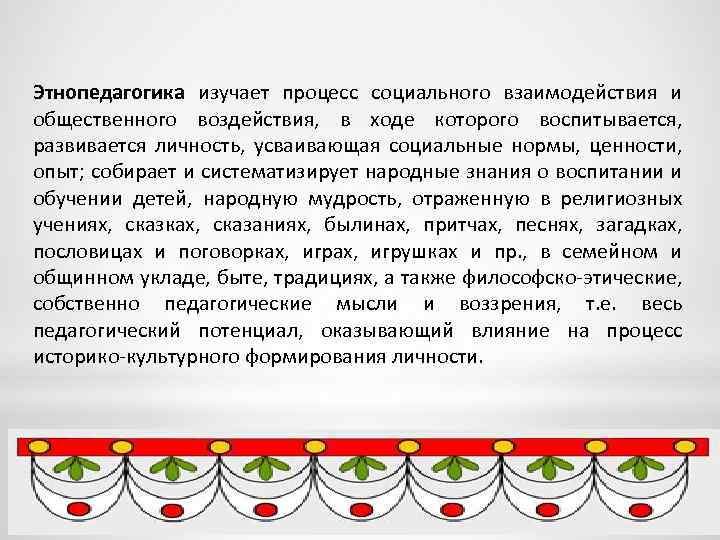 Этнопедагогика изучает процесс социального взаимодействия и общественного воздействия, в ходе которого воспитывается, развивается личность, усваивающая социальные нормы, ценности, опыт; собирает и систематизирует народные знания о воспитании и обучении детей, народную мудрость, отраженную в религиозных учениях, сказках, сказаниях, былинах, притчах, песнях, загадках, пословицах и поговорках, играх, игрушках и пр., в семейном и общинном укладе, быте, традициях, а также философско-этические, собственно педагогические мысли и воззрения, т.е. весь педагогический потенциал, оказывающий влияние на процесс историко-культурного формирования личности.